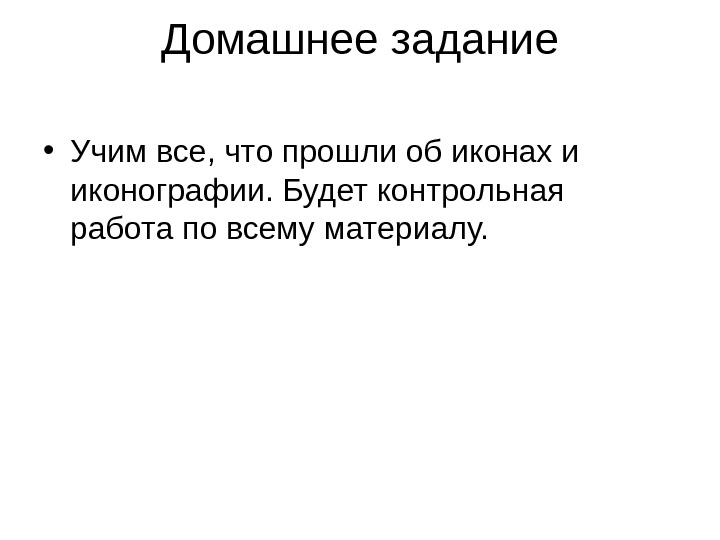 Домашнее задание

• Учим все, что прошли об иконах и иконографии. Будет контрольная работа по всему материалу.